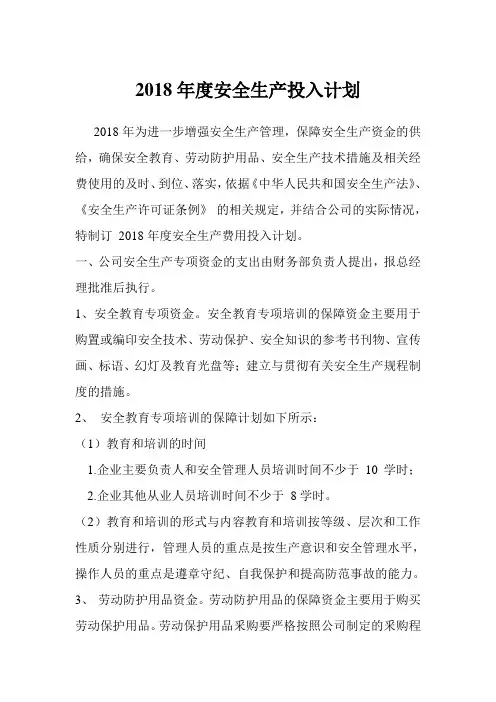 2018 年度安全生产投入计划

2018 年为进一步增强安全生产管理，保障安全生产资金的供给，确保安全教育、劳动防护用品、安全生产技术措施及相关经费使用的及时、到位、落实，依据《中华人民共和国安全生产法》、《安全生产许可证条例》 的相关规定，并结合公司的实际情况，特制订 2018 年度安全生产费用投入计划。

一、公司安全生产专项资金的支出由财务部负责人提出，报总经理批准后执行。

1、安全教育专项资金。安全教育专项培训的保障资金主要用于购置或编印安全技术、劳动保护、安全知识的参考书刊物、宣传画、标语、幻灯及教育光盘等；建立与贯彻有关安全生产规程制度的措施。

2、 安全教育专项培训的保障计划如下所示：

（1）教育和培训的时间

1.企业主要负责人和安全管理人员培训时间不少于 10 学时；

2.企业其他从业人员培训时间不少于 8 学时。

（2）教育和培训的形式与内容教育和培训按等级、层次和工作性质分别进行，管理人员的重点是按生产意识和安全管理水平，操作人员的重点是遵章守纪、自我保护和提高防范事故的能力。

3、 劳动防护用品资金。劳动防护用品的保障资金主要用于购买劳动保护用品。劳动保护用品采购要严格按照公司制定的采购程